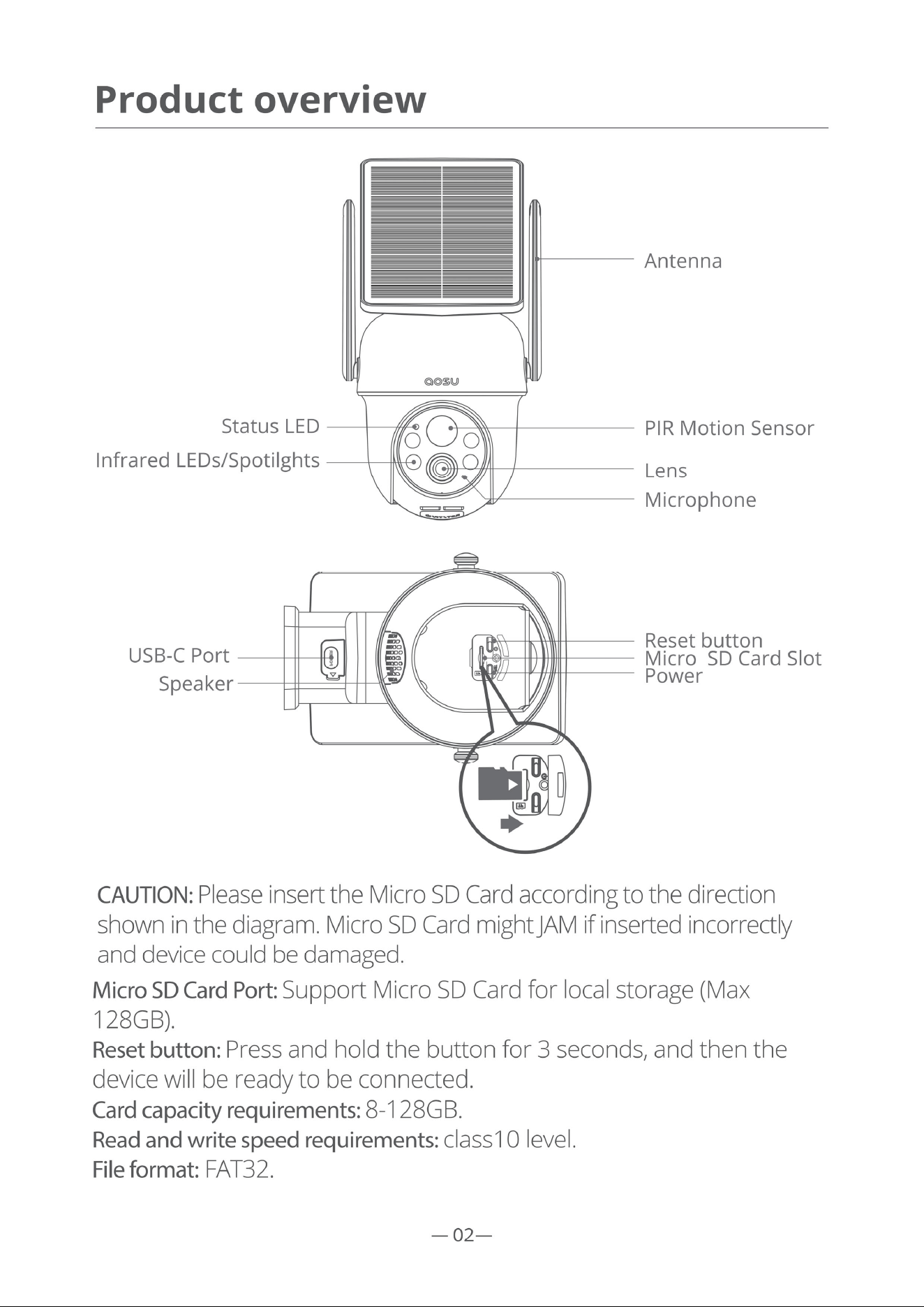 Product overview

Antenna

aosu

Status LED

Infrared LEDs/Spotilghts

PIR Motion Sensor

Lens

Microphone

USB-C Port

Speaker

Reset button

Micro SD Card Slot

Power

CAUTION: Please insert the Micro SD Card according to the direction shown in the diagram. Micro SD Card might JAM if inserted incorrectly and device could be damaged.

Micro SD Card Port: Support Micro SD Card for local storage (Max 128GB).

Reset button: Press and hold the button for 3 seconds, and then the device will be ready to be connected.

Card capacity requirements: 8-128GB.

Read and write speed requirements: class10 level.

File format: FAT32.

— 02—